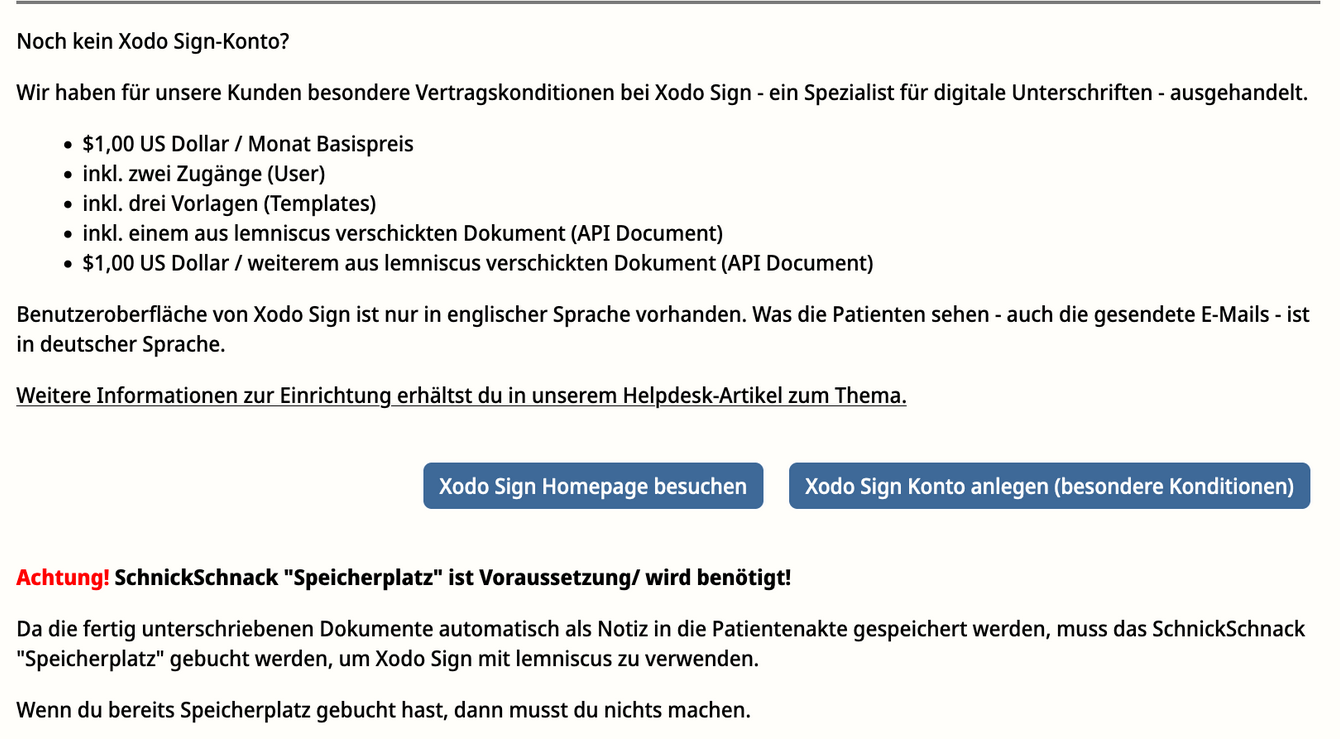 Noch kein Xodo Sign-Konto?

Wir haben für unsere Kunden besondere Vertragskonditionen bei Xodo Sign - ein Spezialist für digitale Unterschriften - ausgehandelt.

- \$1,00 US Dollar / Monat Basispreis
- inkl. zwei Zugänge (User)
- inkl. drei Vorlagen (Templates)
- inkl. einem aus lemniscus verschickten Dokument (API Document)
- \$1,00 US Dollar / weiterem aus lemniscus verschickten Dokument (API Document)

Benutzeroberfläche von Xodo Sign ist nur in englischer Sprache vorhanden. Was die Patienten sehen - auch die gesendete E-Mails - ist in deutscher Sprache.

Weitere Informationen zur Einrichtung erhältst du in unserem Helpdesk-Artikel zum Thema.

Xodo Sign Homepage besuchen

Xodo Sign Konto anlegen (besondere Konditionen)

Achtung! SchnickSchnack "Speicherplatz" ist Voraussetzung/ wird benötigt!

Da die fertig unterschriebenen Dokumente automatisch als Notiz in die Patientenakte gespeichert werden, muss das SchnickSchnack "Speicherplatz" gebucht werden, um Xodo Sign mit lemniscus zu verwenden.

Wenn du bereits Speicherplatz gebucht hast, dann musst du nichts machen.